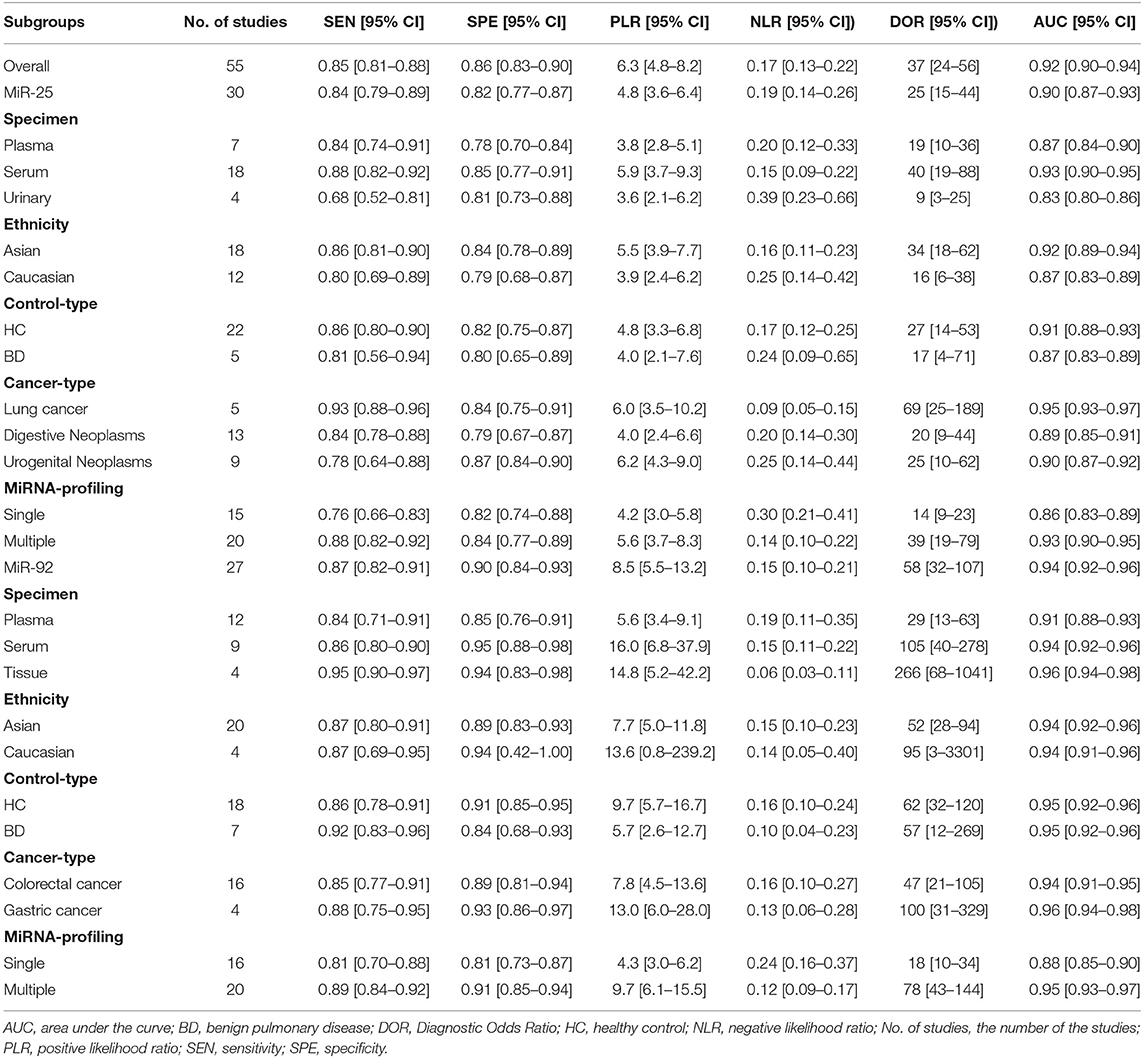 | Subgroups | No. of studies | SEN [95% CI] | SPE [95% CI] | PLR [95% CI] | NLR [95% CI]) | DOR [95% CI]) | AUC [95% CI] |
|---|---|---|---|---|---|---|---|
| Overall | 55 | 0.85 [0.81–0.88] | 0.86 [0.83–0.90] | 6.3 [4.8–8.2] | 0.17 [0.13–0.22] | 37 [24–56] | 0.92 [0.90–0.94] |
| MiR-25 | 30 | 0.84 [0.79–0.89] | 0.82 [0.77–0.87] | 4.8 [3.6–6.4] | 0.19 [0.14–0.26] | 25 [15–44] | 0.90 [0.87–0.93] |
| **Specimen** | | | | | | | |
| Plasma | 7 | 0.84 [0.74–0.91] | 0.78 [0.70–0.84] | 3.8 [2.8–5.1] | 0.20 [0.12–0.33] | 19 [10–36] | 0.87 [0.84–0.90] |
| Serum | 18 | 0.88 [0.82–0.92] | 0.85 [0.77–0.91] | 5.9 [3.7–9.3] | 0.15 [0.09–0.22] | 40 [19–88] | 0.93 [0.90–0.95] |
| Urinary | 4 | 0.68 [0.52–0.81] | 0.81 [0.73–0.88] | 3.6 [2.1–6.2] | 0.39 [0.23–0.66] | 9 [3–25] | 0.83 [0.80–0.86] |
| **Ethnicity** | | | | | | | |
| Asian | 18 | 0.86 [0.81–0.90] | 0.84 [0.78–0.89] | 5.5 [3.9–7.7] | 0.16 [0.11–0.23] | 34 [18–62] | 0.92 [0.89–0.94] |
| Caucasian | 12 | 0.80 [0.69–0.89] | 0.79 [0.68–0.87] | 3.9 [2.4–6.2] | 0.25 [0.14–0.42] | 16 [6–38] | 0.87 [0.83–0.89] |
| **Control-type** | | | | | | | |
| HC | 22 | 0.86 [0.80–0.90] | 0.82 [0.75–0.87] | 4.8 [3.3–6.8] | 0.17 [0.12–0.25] | 27 [14–53] | 0.91 [0.88–0.93] |
| BD | 5 | 0.81 [0.56–0.94] | 0.80 [0.65–0.89] | 4.0 [2.1–7.6] | 0.24 [0.09–0.65] | 17 [4–71] | 0.87 [0.83–0.89] |
| **Cancer-type** | | | | | | | |
| Lung cancer | 5 | 0.93 [0.88–0.96] | 0.84 [0.75–0.91] | 6.0 [3.5–10.2] | 0.09 [0.05–0.15] | 69 [25–189] | 0.95 [0.93–0.97] |
| Digestive Neoplasms | 13 | 0.84 [0.78–0.88] | 0.79 [0.67–0.87] | 4.0 [2.4–6.6] | 0.20 [0.14–0.30] | 20 [9–44] | 0.89 [0.85–0.91] |
| Urogenital Neoplasms | 9 | 0.78 [0.64–0.88] | 0.87 [0.84–0.90] | 6.2 [4.3–9.0] | 0.25 [0.14–0.44] | 25 [10–62] | 0.90 [0.87–0.92] |
| **MiRNA-profiling** | | | | | | | |
| Single | 15 | 0.76 [0.66–0.83] | 0.82 [0.74–0.88] | 4.2 [3.0–5.8] | 0.30 [0.21–0.41] | 14 [9–23] | 0.86 [0.83–0.89] |
| Multiple | 20 | 0.88 [0.82–0.92] | 0.84 [0.77–0.89] | 5.6 [3.7–8.3] | 0.14 [0.10–0.22] | 39 [19–79] | 0.93 [0.90–0.95] |
| MiR-92 | 27 | 0.87 [0.82–0.91] | 0.90 [0.84–0.93] | 8.5 [5.5–13.2] | 0.15 [0.10–0.21] | 58 [32–107] | 0.94 [0.92–0.96] |
| **Specimen** | | | | | | | |
| Plasma | 12 | 0.84 [0.71–0.91] | 0.85 [0.76–0.91] | 5.6 [3.4–9.1] | 0.19 [0.11–0.35] | 29 [13–63] | 0.91 [0.88–0.93] |
| Serum | 9 | 0.86 [0.80–0.90] | 0.95 [0.88–0.98] | 16.0 [6.8–37.9] | 0.15 [0.11–0.22] | 105 [40–278] | 0.94 [0.92–0.96] |
| Tissue | 4 | 0.95 [0.90–0.97] | 0.94 [0.83–0.98] | 14.8 [5.2–42.2] | 0.06 [0.03–0.11] | 266 [68–1041] | 0.96 [0.94–0.98] |
| **Ethnicity** | | | | | | | |
| Asian | 20 | 0.87 [0.80–0.91] | 0.89 [0.83–0.93] | 7.7 [5.0–11.8] | 0.15 [0.10–0.23] | 52 [28–94] | 0.94 [0.92–0.96] |
| Caucasian | 4 | 0.87 [0.69–0.95] | 0.94 [0.42–1.00] | 13.6 [0.8–239.2] | 0.14 [0.05–0.40] | 95 [3–3301] | 0.94 [0.91–0.96] |
| **Control-type** | | | | | | | |
| HC | 18 | 0.86 [0.78–0.91] | 0.91 [0.85–0.95] | 9.7 [5.7–16.7] | 0.16 [0.10–0.24] | 62 [32–120] | 0.95 [0.92–0.96] |
| BD | 7 | 0.92 [0.83–0.96] | 0.84 [0.68–0.93] | 5.7 [2.6–12.7] | 0.10 [0.04–0.23] | 57 [12–269] | 0.95 [0.92–0.96] |
| **Cancer-type** | | | | | | | |
| Colorectal cancer | 16 | 0.85 [0.77–0.91] | 0.89 [0.81–0.94] | 7.8 [4.5–13.6] | 0.16 [0.10–0.27] | 47 [21–105] | 0.94 [0.91–0.95] |
| Gastric cancer | 4 | 0.88 [0.75–0.95] | 0.93 [0.86–0.97] | 13.0 [6.0–28.0] | 0.13 [0.06–0.28] | 100 [31–329] | 0.96 [0.94–0.98] |
| **MiRNA-profiling** | | | | | | | |
| Single | 16 | 0.81 [0.70–0.88] | 0.81 [0.73–0.87] | 4.3 [3.0–6.2] | 0.24 [0.16–0.37] | 18 [10–34] | 0.88 [0.85–0.90] |
| Multiple | 20 | 0.89 [0.84–0.92] | 0.91 [0.85–0.94] | 9.7 [6.1–15.5] | 0.12 [0.09–0.17] | 78 [43–144] | 0.95 [0.93–0.97] |

AUC, area under the curve; BD, benign pulmonary disease; DOR, Diagnostic Odds Ratio; HC, healthy control; NLR, negative likelihood ratio; No. of studies, the number of the studies; PLR, positive likelihood ratio; SEN, sensitivity; SPE, specificity.